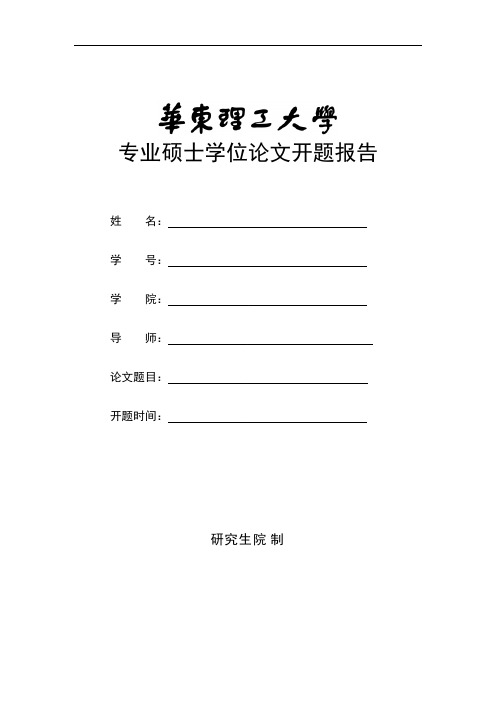 華東理工大學

专业硕士学位论文开题报告

姓　　名：

学　　号：

学　　院：

导　　师：

论文题目：

开题时间：

研究生院 制